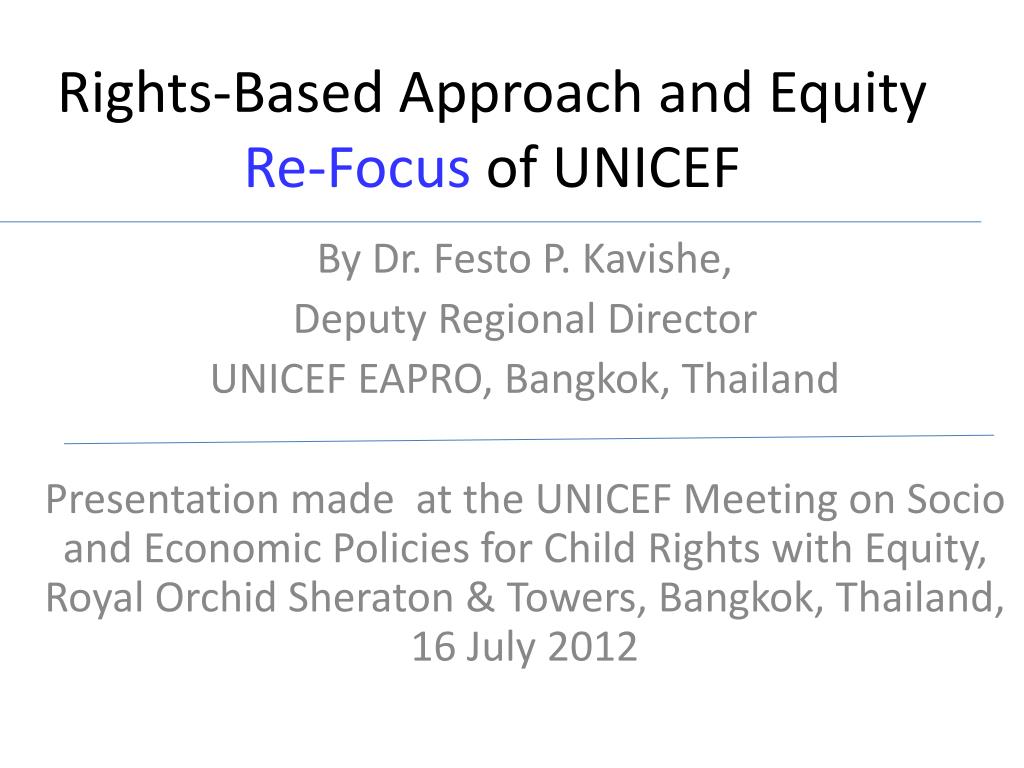 Rights-Based Approach and Equity
Re-Focus of UNICEF

By Dr. Festo P. Kavishe,
Deputy Regional Director
UNICEF EAPRO, Bangkok, Thailand

Presentation made at the UNICEF Meeting on Socio and Economic Policies for Child Rights with Equity, Royal Orchid Sheraton & Towers, Bangkok, Thailand, 16 July 2012